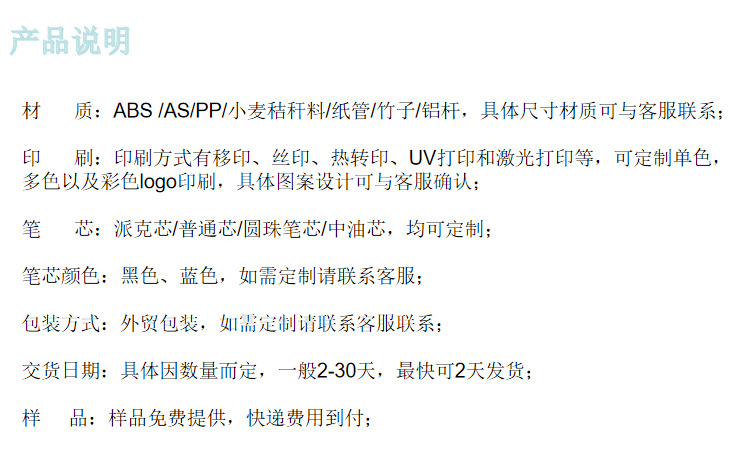 产品说明

材 质：ABS /AS/PP/小麦秸秆料/纸管/竹子/铝杆，具体尺寸材质可与客服联系；

印 刷：印刷方式有移印、丝印、热转印、UV打印和激光打印等，可定制单色，多色以及彩色logo印刷，具体图案设计可与客服确认；

笔 芯：派克芯/普通芯/圆珠笔芯/中油芯，均可定制；

笔芯颜色：黑色、蓝色，如需定制请联系客服；

包装方式：外贸包装，如需定制请联系客服联系；

交货日期：具体因数量而定，一般2-30天，最快可2天发货；

样 品：样品免费提供，快递费用到付；